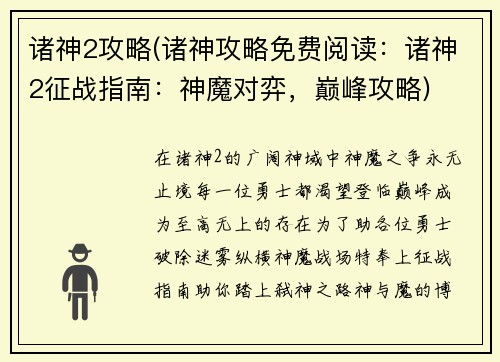 诸神2攻略(诸神攻略免费阅读：诸神2征战指南：神魔对弈，巅峰攻略)

在诸神2的广阔神域中神魔之争永无止境每一位勇士都渴望登临巅峰成为至高无上的存在为了助各位勇士破除迷雾纵横神魔战场特奉上征战指南助你踏上弑神之路神与魔的博